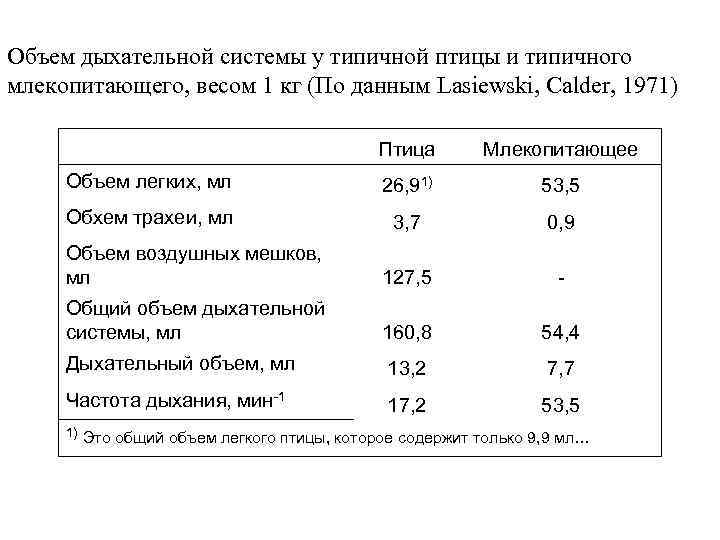 Объем дыхательной системы у типичной птицы и типичного млекопитающего, весом 1 кг (По данным Lasiewski, Calder, 1971)

| | Птица | Млекопитающее |
|---|---|---|
| Объем легких, мл | 26,9$^{1)}$ | 53,5 |
| Обхем трахеи, мл | 3,7 | 0,9 |
| Объем воздушных мешков, мл | 127,5 | - |
| Общий объем дыхательной системы, мл | 160,8 | 54,4 |
| Дыхательный объем, мл | 13,2 | 7,7 |
| Частота дыхания, мин$^{-1}$ | 17,2 | 53,5 |

$^{1)}$ Это общий объем легкого птицы, которое содержит только 9,9 мл...